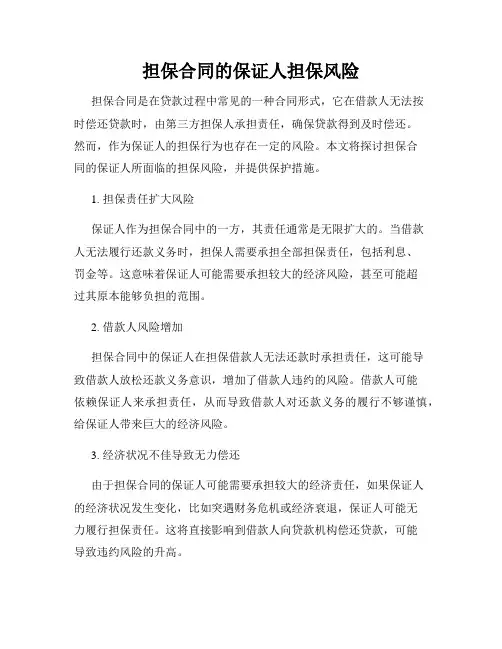 担保合同的保证人担保风险

担保合同是在贷款过程中常见的一种合同形式，它在借款人无法按时偿还贷款时，由第三方担保人承担责任，确保贷款得到及时偿还。然而，作为保证人的担保行为也存在一定的风险。本文将探讨担保合同的保证人所面临的担保风险，并提供保护措施。

1. 担保责任扩大风险

保证人作为担保合同中的一方，其责任通常是无限扩大的。当借款人无法履行还款义务时，担保人需要承担全部担保责任，包括利息、罚金等。这意味着保证人可能需要承担较大的经济风险，甚至可能超过其原本能够负担的范围。

2. 借款人风险增加

担保合同中的保证人在担保借款人无法还款时承担责任，这可能导致借款人放松还款义务意识，增加了借款人违约的风险。借款人可能依赖保证人来承担责任，从而导致借款人对还款义务的履行不够谨慎，给保证人带来巨大的经济风险。

3. 经济状况不佳导致无力偿还

由于担保合同的保证人可能需要承担较大的经济责任，如果保证人的经济状况发生变化，比如突遇财务危机或经济衰退，保证人可能无力履行担保责任。这将直接影响到借款人向贷款机构偿还贷款，可能导致违约风险的升高。